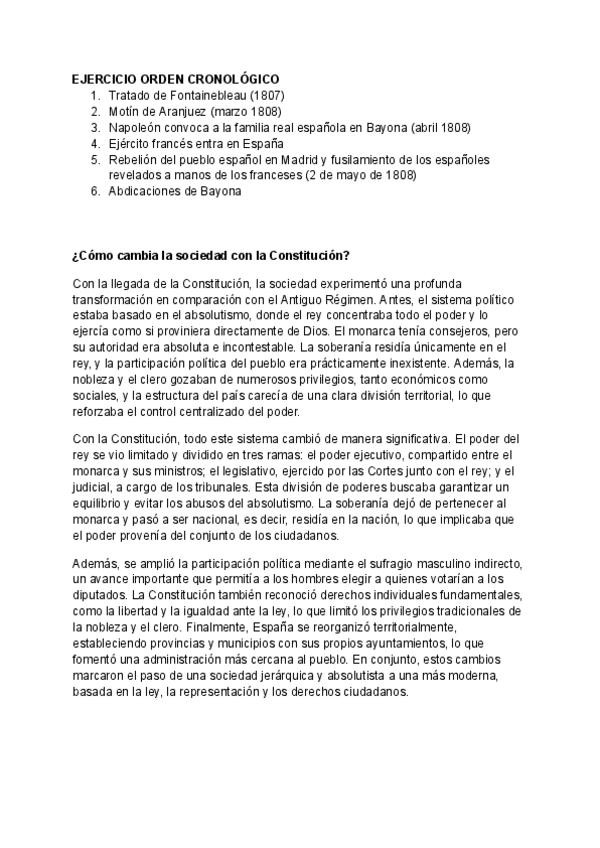 EJERCICIO ORDEN CRONOLÓGICO
1. Tratado de Fontainebleau (1807)
2. Motín de Aranjuez (marzo 1808)
3. Napoleón convoca a la familia real española en Bayona (abril 1808)
4. Ejército francés entra en España
5. Rebelión del pueblo español en Madrid y fusilamiento de los españoles revelados a manos de los franceses (2 de mayo de 1808)
6. Abdicaciones de Bayona

¿Cómo cambia la sociedad con la Constitución?

Con la llegada de la Constitución, la sociedad experimentó una profunda transformación en comparación con el Antiguo Régimen. Antes, el sistema político estaba basado en el absolutismo, donde el rey concentraba todo el poder y lo ejercía como si proviniera directamente de Dios. El monarca tenía consejeros, pero su autoridad era absoluta e incontestable. La soberanía residía únicamente en el rey, y la participación política del pueblo era prácticamente inexistente. Además, la nobleza y el clero gozaban de numerosos privilegios, tanto económicos como sociales, y la estructura del país carecía de una clara división territorial, lo que reforzaba el control centralizado del poder.

Con la Constitución, todo este sistema cambió de manera significativa. El poder del rey se vio limitado y dividido en tres ramas: el poder ejecutivo, compartido entre el monarca y sus ministros; el legislativo, ejercido por las Cortes junto con el rey; y el judicial, a cargo de los tribunales. Esta división de poderes buscaba garantizar un equilibrio y evitar los abusos del absolutismo. La soberanía dejó de pertenecer al monarca y pasó a ser nacional, es decir, residía en la nación, lo que implicaba que el poder provenía del conjunto de los ciudadanos.

Además, se amplió la participación política mediante el sufragio masculino indirecto, un avance importante que permitía a los hombres elegir a quienes votarían a los diputados. La Constitución también reconoció derechos individuales fundamentales, como la libertad y la igualdad ante la ley, lo que limitó los privilegios tradicionales de la nobleza y el clero. Finalmente, España se reorganizó territorialmente, estableciendo provincias y municipios con sus propios ayuntamientos, lo que fomentó una administración más cercana al pueblo. En conjunto, estos cambios marcaron el paso de una sociedad jerárquica y absolutista a una más moderna, basada en la ley, la representación y los derechos ciudadanos.